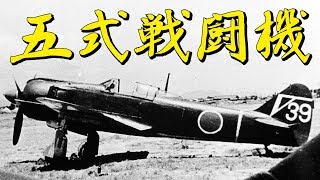 五式戦闘機

39